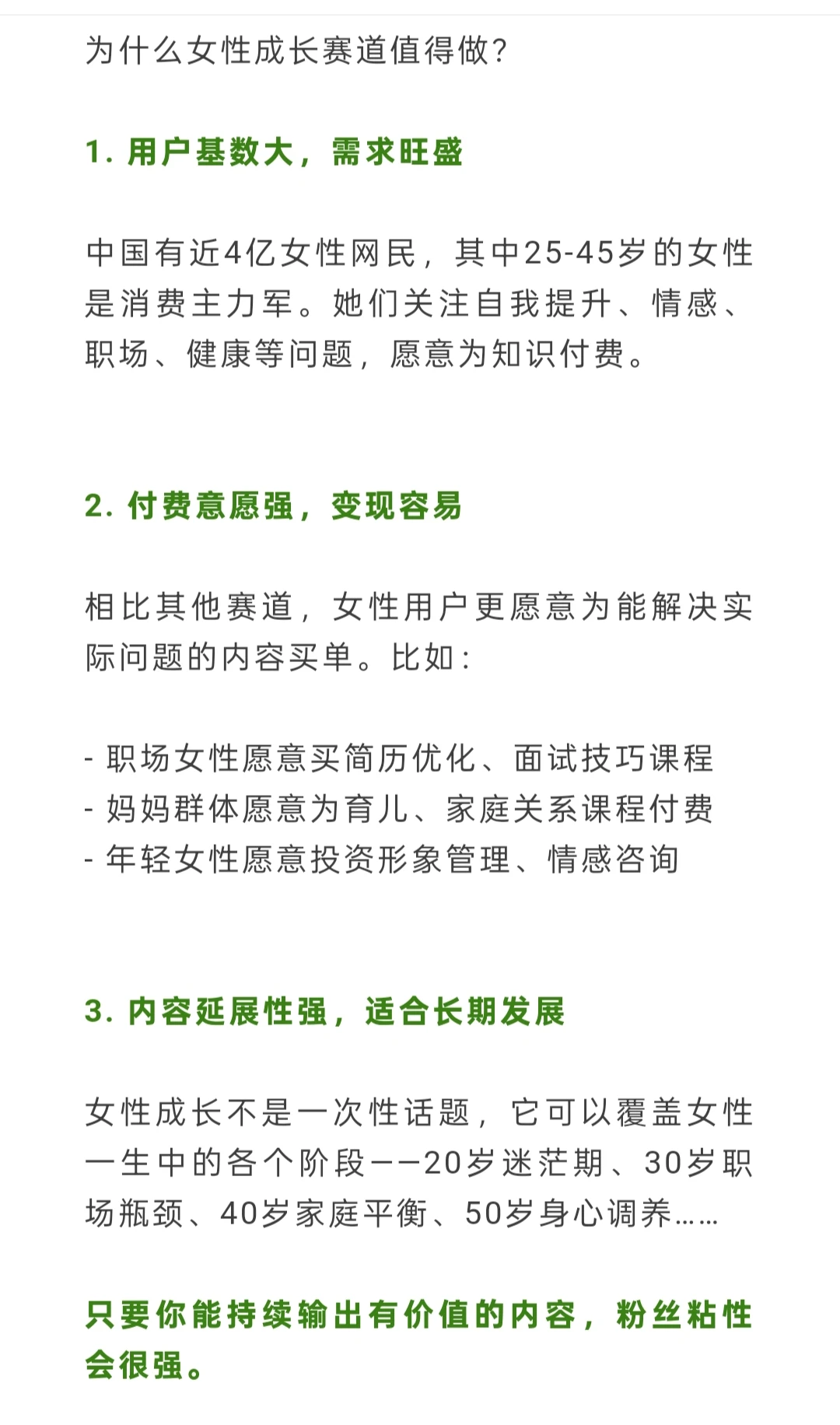 为什么女性成长赛道值得做?

1. 用户基数大，需求旺盛

中国有近4亿女性网民，其中25-45岁的女性是消费主力军。她们关注自我提升、情感、职场、健康等问题，愿意为知识付费。

2. 付费意愿强，变现容易

相比其他赛道，女性用户更愿意为能解决实际问题的内容买单。比如:

- 职场女性愿意买简历优化、面试技巧课程
- 妈妈群体愿意为育儿、家庭关系课程付费
- 年轻女性愿意投资形象管理、情感咨询

3. 内容延展性强，适合长期发展

女性成长不是一次性话题，它可以覆盖女性一生中的各个阶段——20岁迷茫期、30岁职场瓶颈、40岁家庭平衡、50岁身心调养……

只要你能持续输出有价值的内容，粉丝粘性会很强。